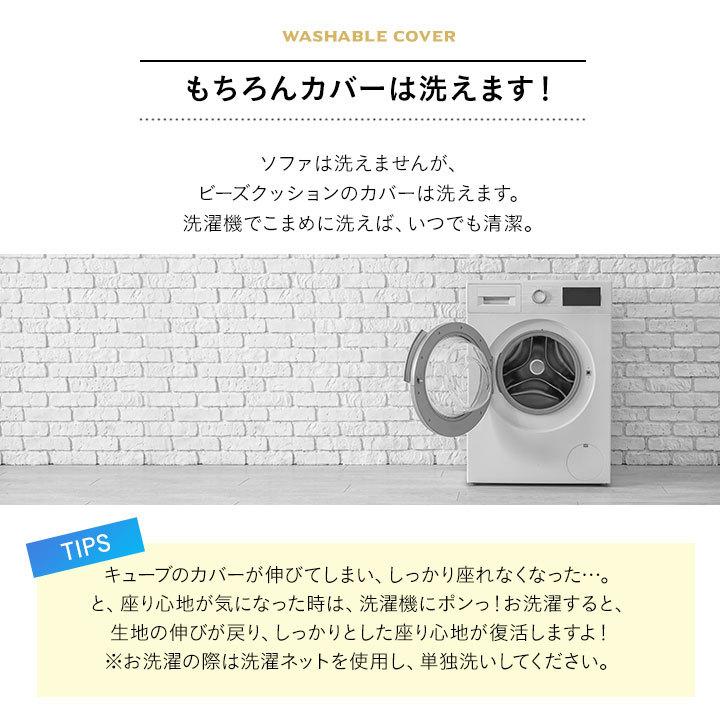 WASHABLE COVER

もちろんカバーは洗えます！

ソファは洗えませんが、
ビーズクッションのカバーは洗えます。
洗濯機でこまめに洗えば、いつでも清潔。

TIPS

キューブのカバーが伸びてしまい、しっかり座れなくなった…。
と、座り心地が気になった時は、洗濯機にポンっ！お洗濯すると、
生地の伸びが戻り、しっかりとした座り心地が復活しますよ！
※お洗濯の際は洗濯ネットを使用し、単独洗いしてください。